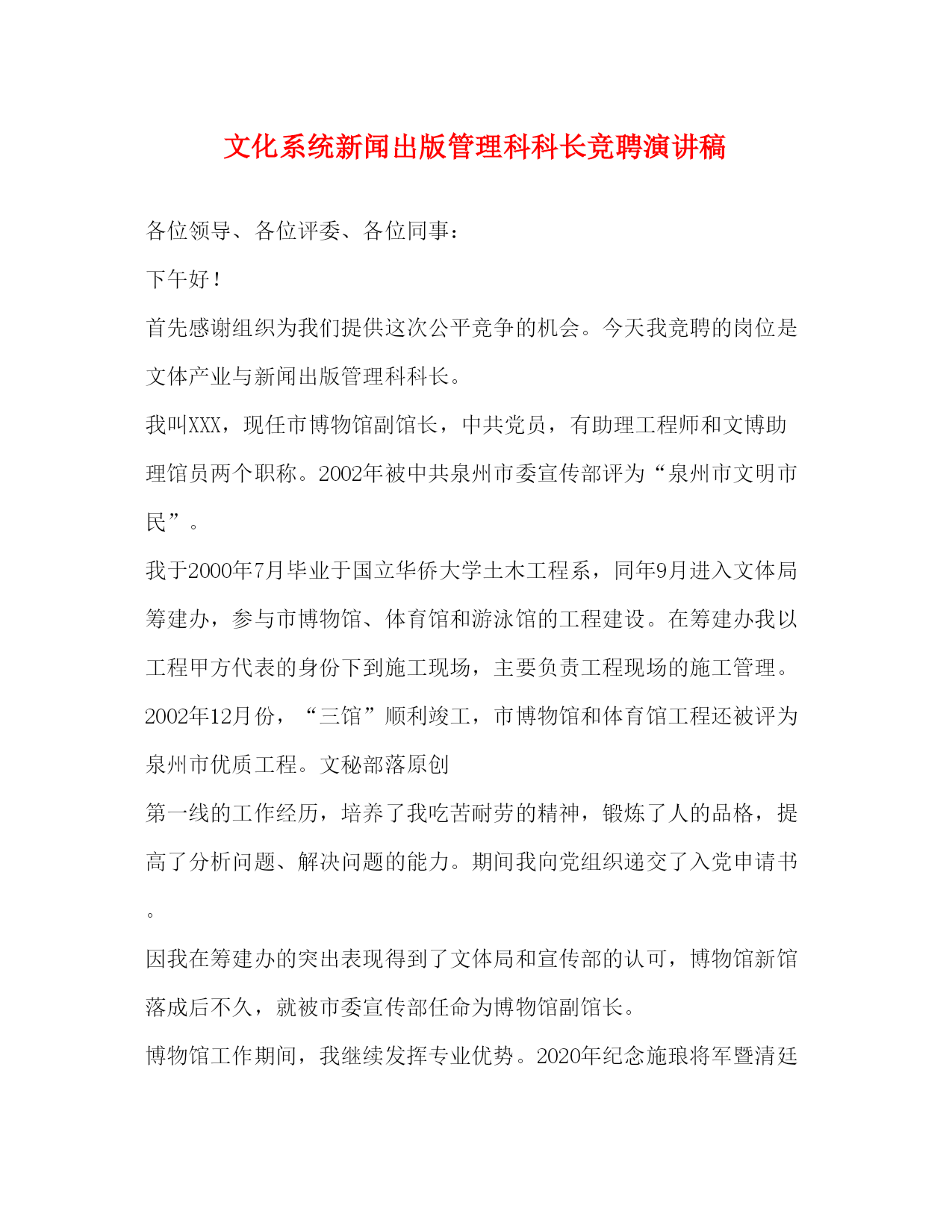 文化系统新闻出版管理科科长竞聘演讲稿

各位领导、各位评委、各位同事：

下午好！

首先感谢组织为我们提供这次公平竞争的机会。今天我竞聘的岗位是文体产业与新闻出版管理科科长。

我叫XXX，现任市博物馆副馆长，中共党员，有助理工程师和文博助理馆员两个职称。2002年被中共泉州市委宣传部评为“泉州市文明市民”。

我于2000年7月毕业于国立华侨大学土木工程系，同年9月进入文体局筹建办，参与市博物馆、体育馆和游泳馆的工程建设。在筹建办我以工程甲方代表的身份下到施工现场，主要负责工程现场的施工管理。2002年12月份，“三馆”顺利竣工，市博物馆和体育馆工程还被评为泉州市优质工程。文秘部落原创

第一线的工作经历，培养了我吃苦耐劳的精神，锻炼了人的品格，提高了分析问题、解决问题的能力。期间我向党组织递交了入党申请书。

因我在筹建办的突出表现得到了文体局和宣传部的认可，博物馆新馆落成后不久，就被市委宣传部任命为博物馆副馆长。

博物馆工作期间，我继续发挥专业优势。2020年纪念施琅将军暨清廷